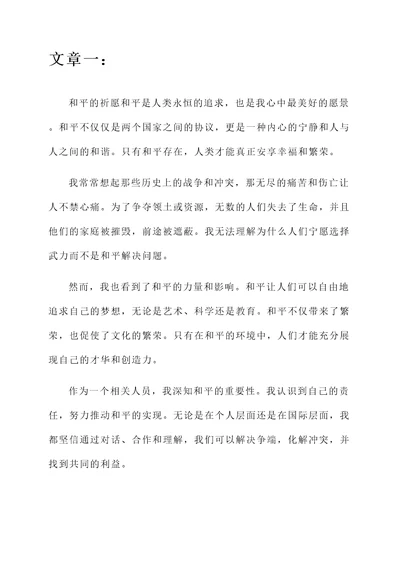 文章一：

和平的祈愿和平是人类永恒的追求，也是我心中最美好的愿景。和平不仅仅是两个国家之间的协议，更是一种内心的宁静和人与人之间的和谐。只有和平存在，人类才能真正安享幸福和繁荣。

我常常想起那些历史上的战争和冲突，那无尽的痛苦和伤亡让人不禁心痛。为了争夺领土或资源，无数的人们失去了生命，并且他们的家庭被摧毁，前途被遮蔽。我无法理解为什么人们宁愿选择武力而不是和平解决问题。

然而，我也看到了和平的力量和影响。和平让人们可以自由地追求自己的梦想，无论是艺术、科学还是教育。和平不仅带来了繁荣，也促使了文化的繁荣。只有在和平的环境中，人们才能充分展现自己的才华和创造力。

作为一个相关人员，我深知和平的重要性。我认识到自己的责任，努力推动和平的实现。无论是在个人层面还是在国际层面，我都坚信通过对话、合作和理解，我们可以解决争端，化解冲突，并找到共同的利益。